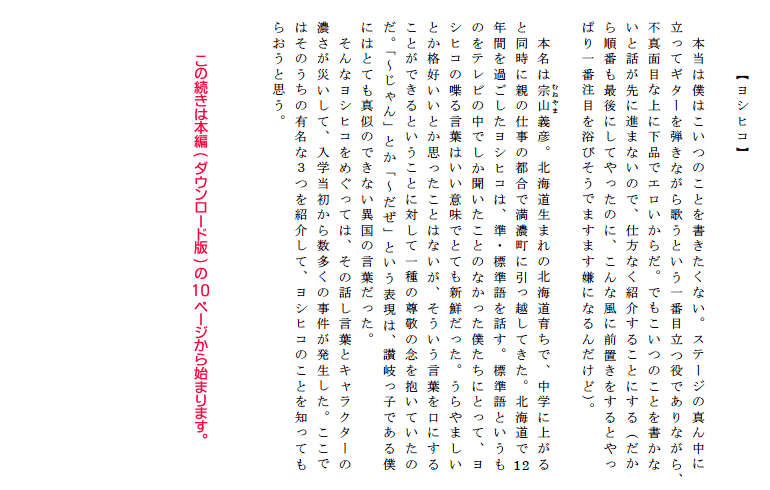 【ヨシヒコ】

本当は僕はこいつのことを書きたくない。ステージの真ん中に立ってギターを弾きながら歌うという一番目立つ役でありながら、不真面目な上に下品でエロいからだ。でもこいつのことを書かないと話が先に進まないので、仕方なく紹介することにする（だから順番も最後にしてやったのに、こんな風に前置きをするとやっぱり一番注目を浴びそうでますます嫌になるんだけど）。

本名は宗山義彦。北海道生まれの北海道育ちで、中学に上がると同時に親の仕事の都合で満濃町に引っ越してきた。北海道で12年間を過ごしたヨシヒコは、準・標準語を話す。標準語というものをテレビの中でしか聞いたことのなかった僕たちにとって、ヨシヒコの喋る言葉はいい意味でとても新鮮だった。うらやましいとか格好いいとか思ったことはないが、そういう言葉を口にすることができるということに対して一種の尊敬の念を抱いていたのだ。「～じゃん」とか「～だぜ」という表現は、讃岐っ子である僕にはとても真似のできない異国の言葉だった。

そんなヨシヒコをめぐっては、その話し言葉とキャラクターの濃さが災いして、入学当初から数多くの事件が発生した。ここではそのうちの有名な３つを紹介して、ヨシヒコのことを知ってもらおうと思う。

この続きは本編（ダウンロード版）の10ページから始まります。